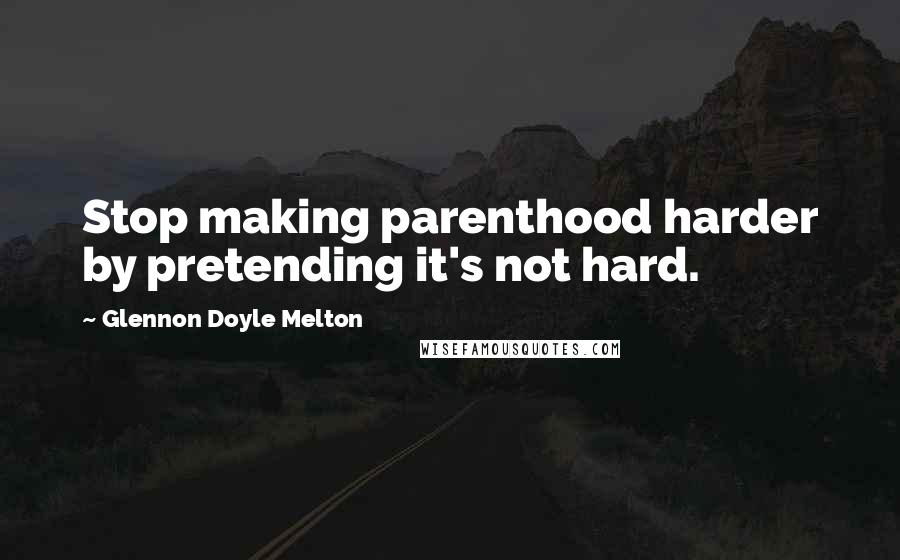 Stop making parenthood harder by pretending it's not hard.

~ Glennon Doyle Melton

WISEFAMOUSQUOTES.COM